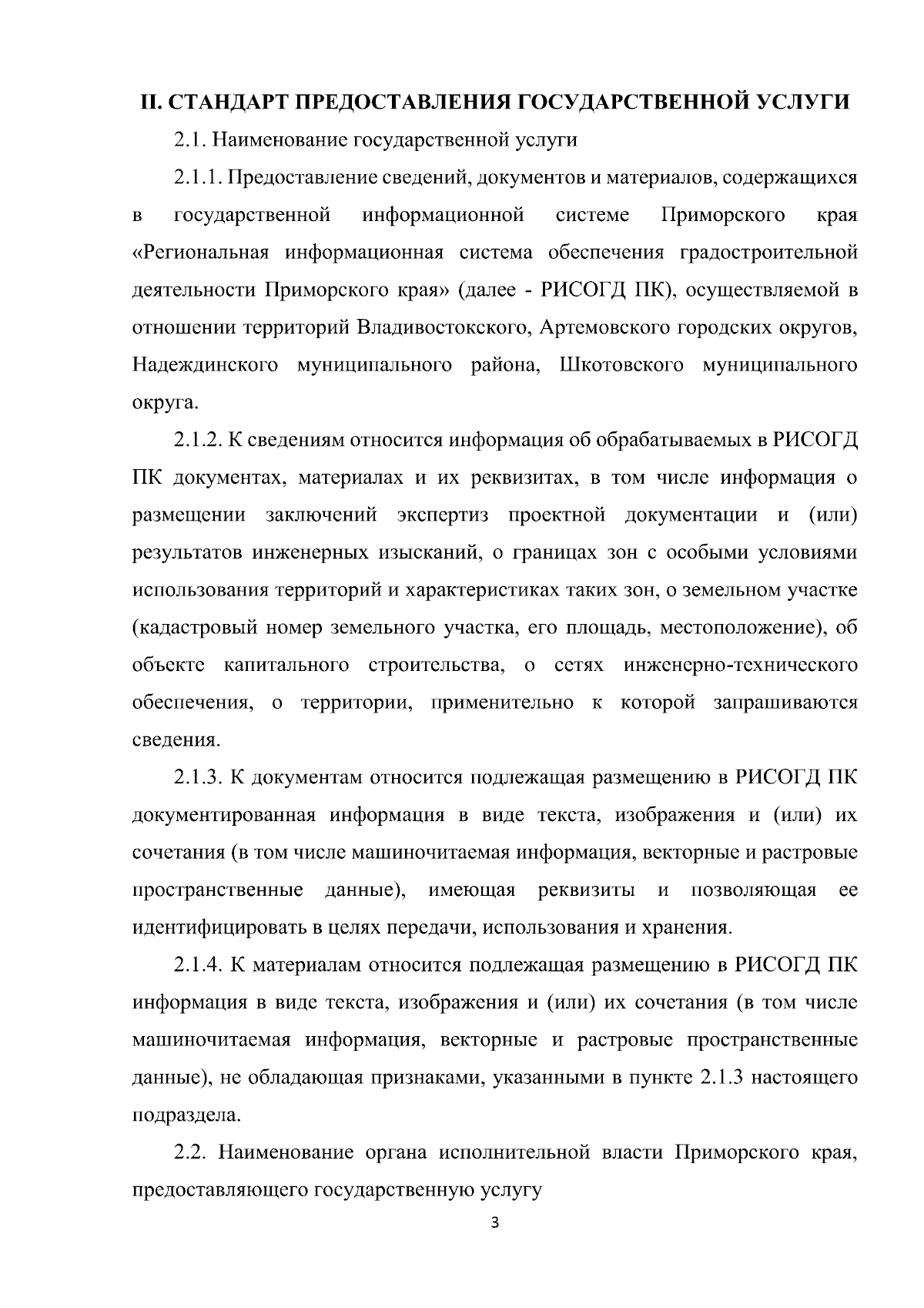 II. СТАНДАРТ ПРЕДОСТАВЛЕНИЯ ГОСУДАРСТВЕННОЙ УСЛУГИ

2.1. Наименование государственной услуги

2.1.1. Предоставление сведений, документов и материалов, содержащихся в государственной информационной системе Приморского края «Региональная информационная система обеспечения градостроительной деятельности Приморского края» (далее - РИСОГД ПК), осуществляемой в отношении территорий Владивостокского, Артемовского городских округов, Надеждинского муниципального района, Шкотовского муниципального округа.

2.1.2. К сведениям относится информация об обрабатываемых в РИСОГД ПК документах, материалах и их реквизитах, в том числе информация о размещении заключений экспертиз проектной документации и (или) результатов инженерных изысканий, о границах зон с особыми условиями использования территорий и характеристиках таких зон, о земельном участке (кадастровый номер земельного участка, его площадь, местоположение), об объекте капитального строительства, о сетях инженерно-технического обеспечения, о территории, применительно к которой запрашиваются сведения.

2.1.3. К документам относится подлежащая размещению в РИСОГД ПК документированная информация в виде текста, изображения и (или) их сочетания (в том числе машиночитаемая информация, векторные и растровые пространственные данные), имеющая реквизиты и позволяющая ее идентифицировать в целях передачи, использования и хранения.

2.1.4. К материалам относится подлежащая размещению в РИСОГД ПК информация в виде текста, изображения и (или) их сочетания (в том числе машиночитаемая информация, векторные и растровые пространственные данные), не обладающая признаками, указанными в пункте 2.1.3 настоящего подраздела.

2.2. Наименование органа исполнительной власти Приморского края, предоставляющего государственную услугу

3